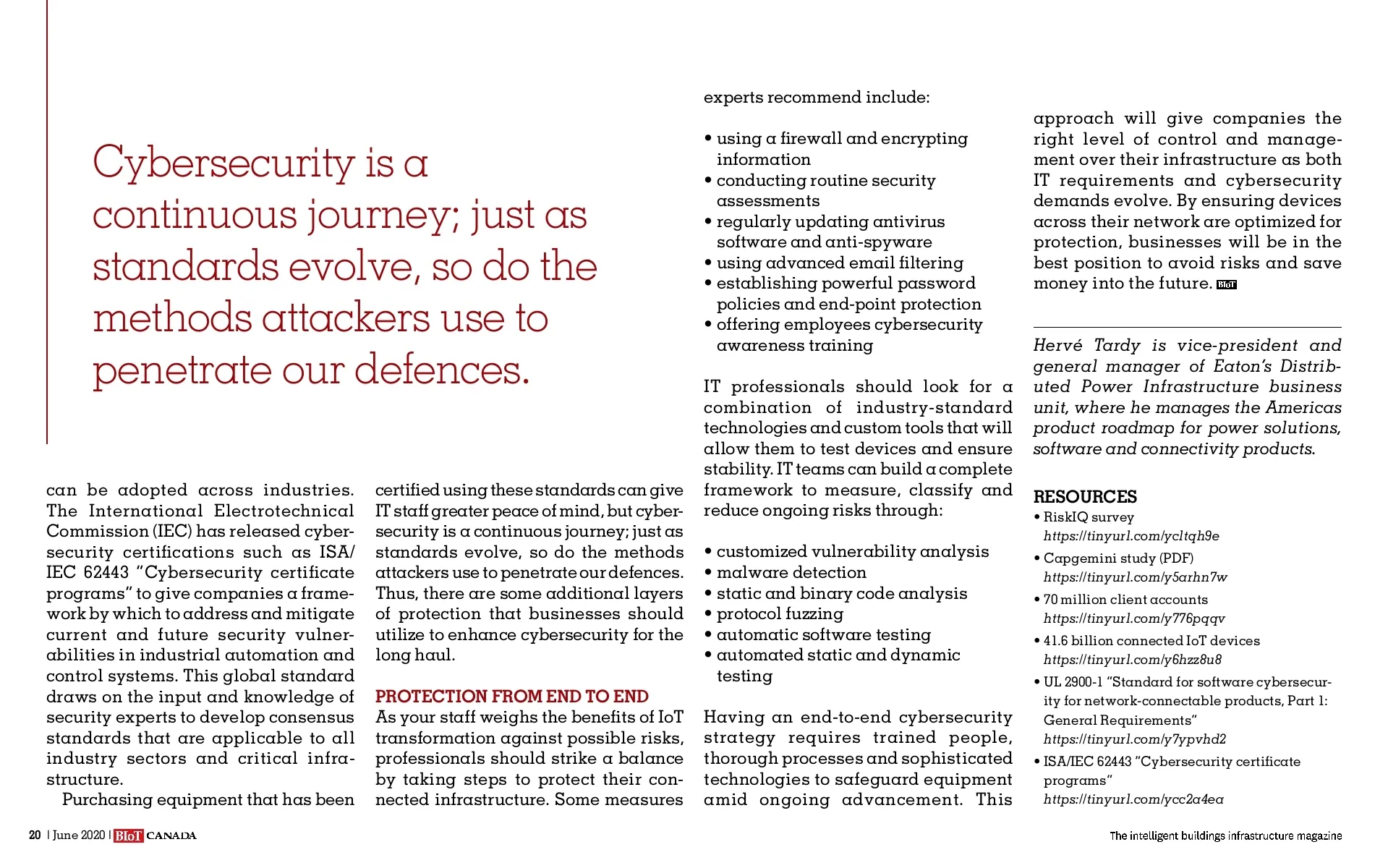 Cybersecurity is a continuous journey; just as standards evolve, so do the methods attackers use to penetrate our defences.

can be adopted across industries. The International Electrotechnical Commission (IEC) has released cybersecurity certifications such as ISA/IEC 62443 "Cybersecurity certificate programs" to give companies a framework by which to address and mitigate current and future security vulnerabilities in industrial automation and control systems. This global standard draws on the input and knowledge of security experts to develop consensus standards that are applicable to all industry sectors and critical infrastructure.

Purchasing equipment that has been certified using these standards can give IT staff greater peace of mind, but cybersecurity is a continuous journey; just as standards evolve, so do the methods attackers use to penetrate our defences. Thus, there are some additional layers of protection that businesses should utilize to enhance cybersecurity for the long haul.

PROTECTION FROM END TO END
As your staff weighs the benefits of IoT transformation against possible risks, professionals should strike a balance by taking steps to protect their connected infrastructure. Some measures experts recommend include:

• using a firewall and encrypting information
• conducting routine security assessments
• regularly updating antivirus software and anti-spyware
• using advanced email filtering
• establishing powerful password policies and end-point protection
• offering employees cybersecurity awareness training

IT professionals should look for a combination of industry-standard technologies and custom tools that will allow them to test devices and ensure stability. IT teams can build a complete framework to measure, classify and reduce ongoing risks through:

• customized vulnerability analysis
• malware detection
• static and binary code analysis
• protocol fuzzing
• automatic software testing
• automated static and dynamic testing

Having an end-to-end cybersecurity strategy requires trained people, thorough processes and sophisticated technologies to safeguard equipment amid ongoing advancement. This approach will give companies the right level of control and management over their infrastructure as both IT requirements and cybersecurity demands evolve. By ensuring devices across their network are optimized for protection, businesses will be in the best position to avoid risks and save money into the future. BIoT

Hervé Tardy is vice-president and general manager of Eaton's Distributed Power Infrastructure business unit, where he manages the Americas product roadmap for power solutions, software and connectivity products.

RESOURCES
• RiskIQ survey https://tinyurl.com/ycltqh9e
• Capgemini study (PDF) https://tinyurl.com/y5arhn7w
• 70 million client accounts https://tinyurl.com/y776pqqv
• 41.6 billion connected IoT devices https://tinyurl.com/y6hzz8u8
• UL 2900-1 "Standard for software cybersecurity for network-connectable products, Part 1: General Requirements" https://tinyurl.com/y7ypvhd2
• ISA/IEC 62443 "Cybersecurity certificate programs" https://tinyurl.com/ycc2a4ea

20 | June 2020 | BIoT CANADA

The intelligent buildings infrastructure magazine